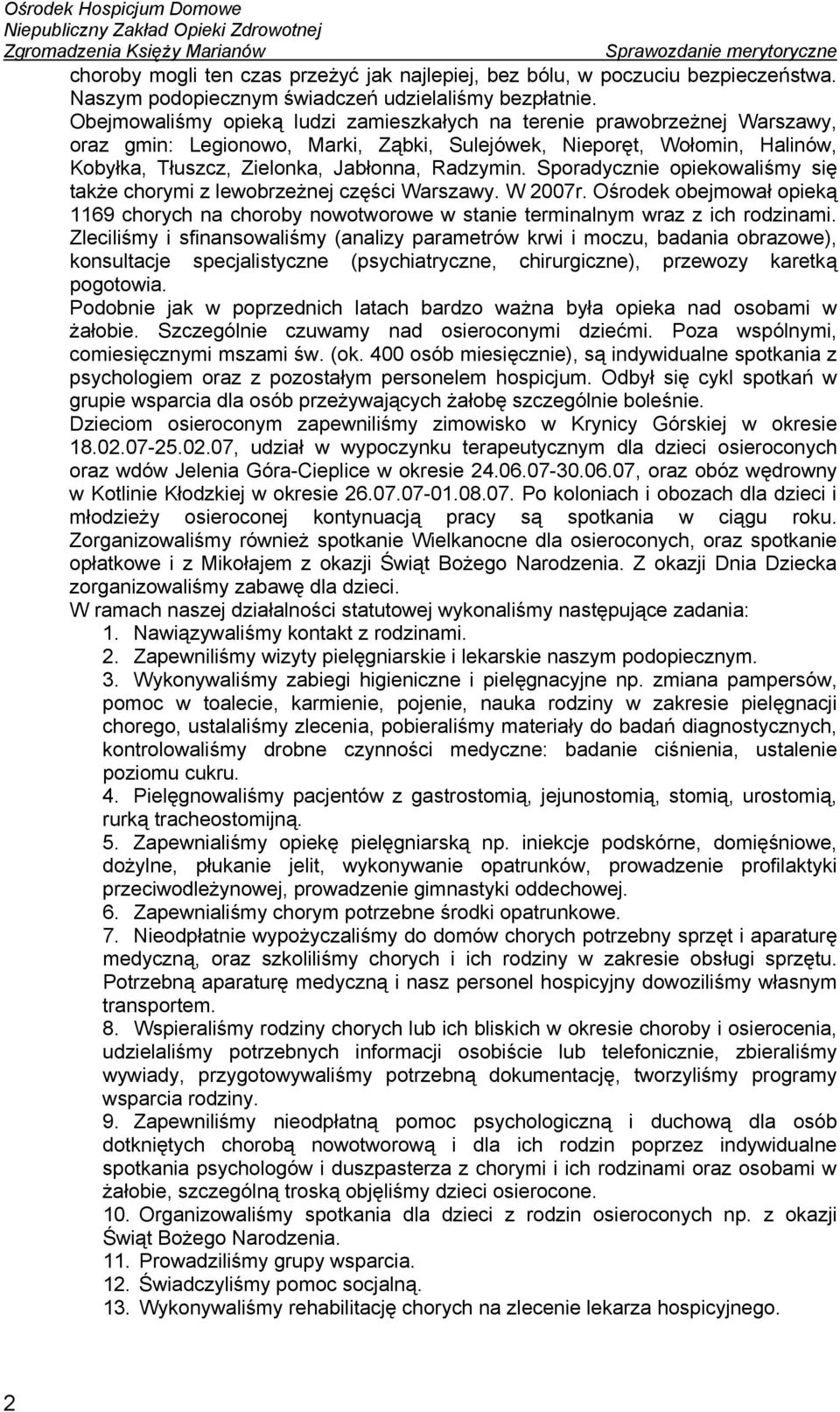 Ośrodek Hospicjum Domowe
Niepubliczny Zakład Opieki Zdrowotnej
Zgromadzenia Księży Marianów
Sprawozdanie merytoryczne

choroby mogli ten czas przeżyć jak najlepiej, bez bólu, w poczuciu bezpieczeństwa. Naszym podopiecznym świadczeń udzielaliśmy bezpłatnie.
Obejmowaliśmy opieką ludzi zamieszkałych na terenie prawobrzeżnej Warszawy, oraz gmin: Legionowo, Marki, Ząbki, Sulejówek, Nieporęt, Wołomin, Halinów, Kobyłka, Tłuszcz, Zielonka, Jabłonna, Radzymin. Sporadycznie opiekowaliśmy się także chorymi z lewobrzeżnej części Warszawy. W 2007r. Ośrodek obejmował opieką 1169 chorych na choroby nowotworowe w stanie terminalnym wraz z ich rodzinami.
Zleciliśmy i sfinansowaliśmy (analizy parametrów krwi i moczu, badania obrazowe), konsultacje specjalistyczne (psychiatryczne, chirurgiczne), przewozy karetką pogotowia.
Podobnie jak w poprzednich latach bardzo ważna była opieka nad osobami w żałobie. Szczególnie czuwamy nad osieroconymi dziećmi. Poza wspólnymi, comiesięcznymi mszami św. (ok. 400 osób miesięcznie), są indywidualne spotkania z psychologiem oraz z pozostałym personelem hospicjum. Odbył się cykl spotkań w grupie wsparcia dla osób przeżywających żałobę szczególnie boleśnie.
Dzieciom osieroconym zapewniliśmy zimowisko w Krynicy Górskiej w okresie 18.02.07-25.02.07, udział w wypoczynku terapeutycznym dla dzieci osieroconych oraz wdów Jelenia Góra-Cieplice w okresie 24.06.07-30.06.07, oraz obóz wędrowny w Kotlinie Kłodzkiej w okresie 26.07.07-01.08.07. Po koloniach i obozach dla dzieci i młodzieży osieroconej kontynuacją pracy są spotkania w ciągu roku. Zorganizowaliśmy również spotkanie Wielkanocne dla osieroconych, oraz spotkanie opłatkowe i z Mikołajem z okazji Świąt Bożego Narodzenia. Z okazji Dnia Dziecka zorganizowaliśmy zabawę dla dzieci.
W ramach naszej działalności statutowej wykonaliśmy następujące zadania:
1. Nawiązywaliśmy kontakt z rodzinami.
2. Zapewniliśmy wizyty pielęgniarskie i lekarskie naszym podopiecznym.
3. Wykonywaliśmy zabiegi higieniczne i pielęgnacyjne np. zmiana pampersów, pomoc w toalecie, karmienie, pojenie, nauka rodziny w zakresie pielęgnacji chorego, ustalaliśmy zlecenia, pobieraliśmy materiały do badań diagnostycznych, kontrolowaliśmy drobne czynności medyczne: badanie ciśnienia, ustalenie poziomu cukru.
4. Pielęgnowaliśmy pacjentów z gastrostomią, jejunostomią, stomią, urostomią, rurką tracheostomijną.
5. Zapewnialiśmy opiekę pielęgniarską np. iniekcje podskórne, domięśniowe, dożylne, płukanie jelit, wykonywanie opatrunków, prowadzenie profilaktyki przeciwodleżynowej, prowadzenie gimnastyki oddechowej.
6. Zapewnialiśmy chorym potrzebne środki opatrunkowe.
7. Nieodpłatnie wypożyczaliśmy do domów chorych potrzebny sprzęt i aparaturę medyczną, oraz szkoliliśmy chorych i ich rodziny w zakresie obsługi sprzętu. Potrzebną aparaturę medyczną i nasz personel hospicyjny dowoziliśmy własnym transportem.
8. Wspieraliśmy rodziny chorych lub ich bliskich w okresie choroby i osierocenia, udzielaliśmy potrzebnych informacji osobiście lub telefonicznie, zbieraliśmy wywiady, przygotowywaliśmy potrzebną dokumentację, tworzyliśmy programy wsparcia rodziny.
9. Zapewniliśmy nieodpłatną pomoc psychologiczną i duchową dla osób dotkniętych chorobą nowotworową i dla ich rodzin poprzez indywidualne spotkania psychologów i duszpasterza z chorymi i ich rodzinami oraz osobami w żałobie, szczególną troską objęliśmy dzieci osierocone.
10. Organizowaliśmy spotkania dla dzieci z rodzin osieroconych np. z okazji Świąt Bożego Narodzenia.
11. Prowadziliśmy grupy wsparcia.
12. Świadczyliśmy pomoc socjalną.
13. Wykonywaliśmy rehabilitację chorych na zlecenie lekarza hospicyjnego.

2